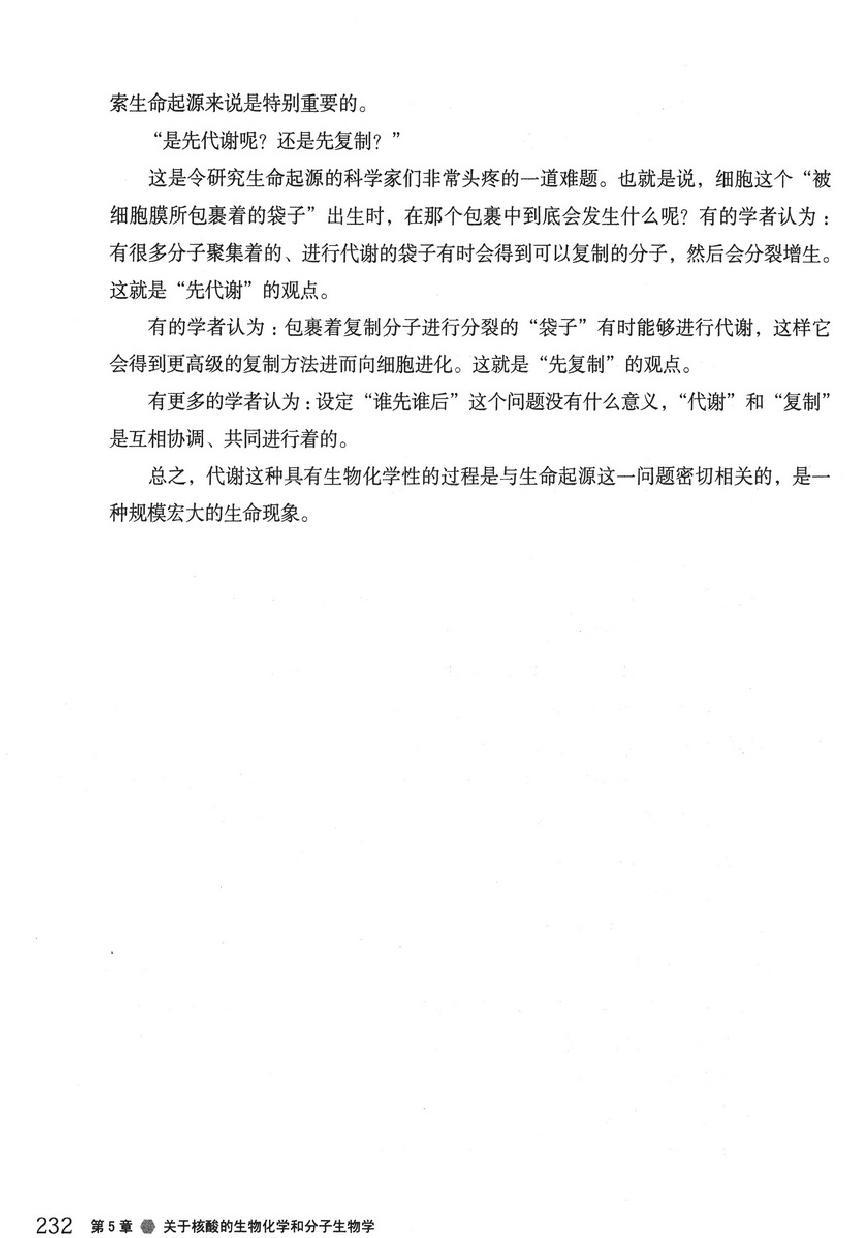 索生命起源来说是特别重要的。

“是先代谢呢？还是先复制？”

这是令研究生命起源的科学家们非常头疼的一道难题。也就是说，细胞这个“被细胞膜所包裹着的袋子”出生时，在那个包裹中到底会发生什么呢？有的学者认为：有很多分子聚集着的、进行代谢的袋子有时会得到可以复制的分子，然后会分裂增生。这就是“先代谢”的观点。

有的学者认为：包裹着复制分子进行分裂的“袋子”有时能够进行代谢，这样它会得到更高级的复制方法进而向细胞进化。这就是“先复制”的观点。

有更多的学者认为：设定“谁先谁后”这个问题没有什么意义，“代谢”和“复制”是互相协调、共同进行着的。

总之，代谢这种具有生物化学性的过程是与生命起源这一问题密切相关的，是一种规模宏大的生命现象。

232 第5章 关于核酸的生物化学和分子生物学